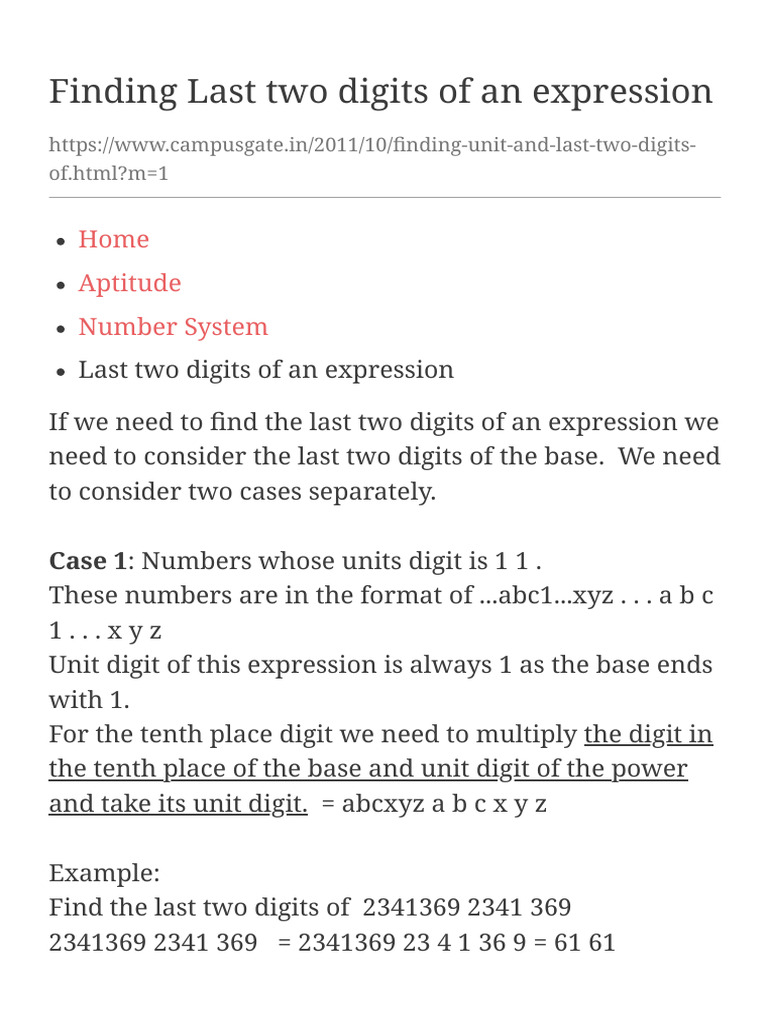 Finding Last two digits of an expression

https://www.campusgate.in/2011/10/finding-unit-and-last-two-digits-of.html?m=1

• Home
• Aptitude
• Number System
• Last two digits of an expression

If we need to find the last two digits of an expression we need to consider the last two digits of the base. We need to consider two cases separately.

Case 1: Numbers whose units digit is 1 1 .
These numbers are in the format of ...abc1...xyz . . . a b c 1 . . . x y z
Unit digit of this expression is always 1 as the base ends with 1.
For the tenth place digit we need to multiply the digit in the tenth place of the base and unit digit of the power and take its unit digit. = abcxyz a b c x y z

Example:
Find the last two digits of 2341369 2341 369
2341369 2341 369 = 2341369 23 4 1 36 9 = 61 61